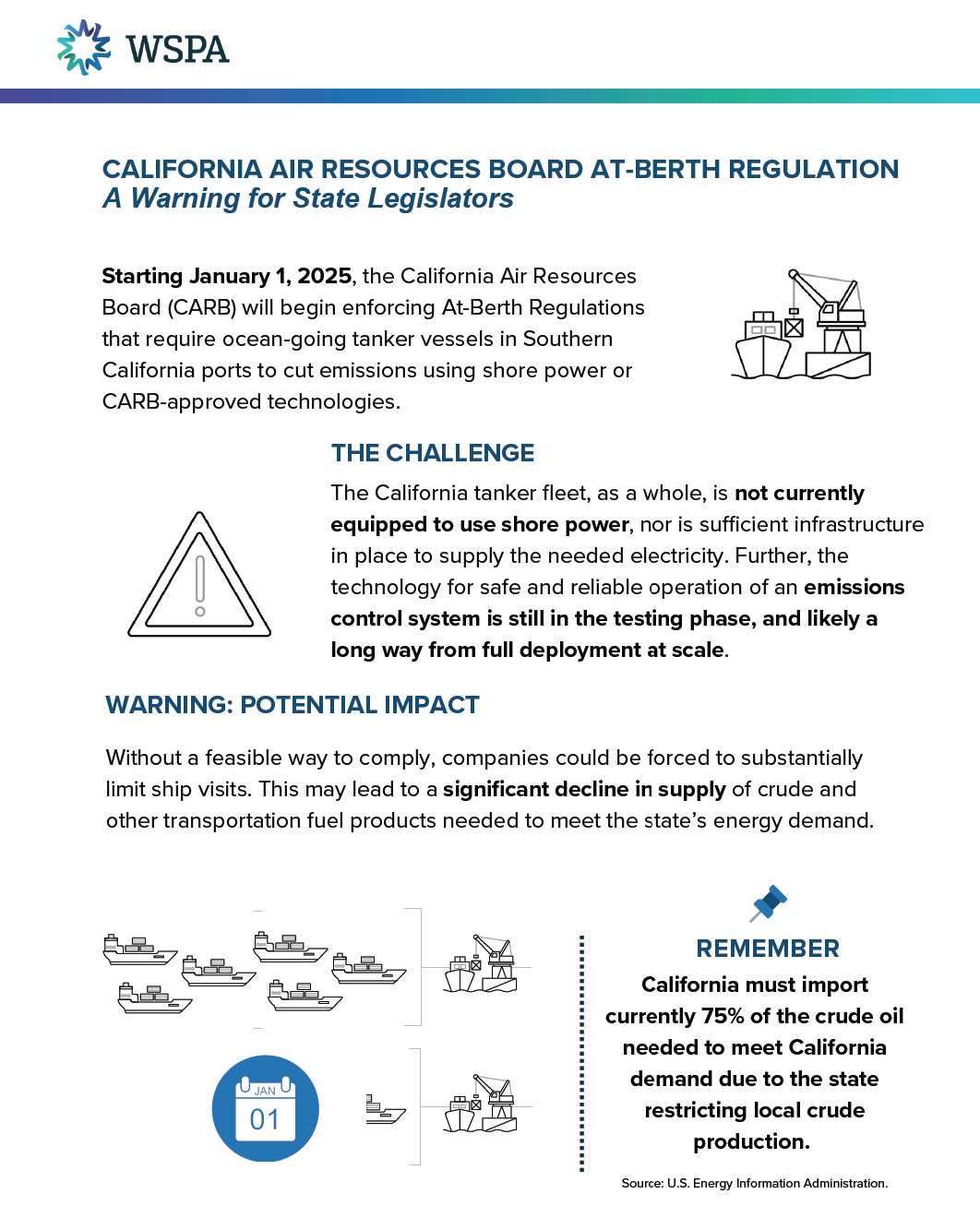 WSPA

CALIFORNIA AIR RESOURCES BOARD AT-BERTH REGULATION
A Warning for State Legislators

Starting January 1, 2025, the California Air Resources Board (CARB) will begin enforcing At-Berth Regulations that require ocean-going tanker vessels in Southern California ports to cut emissions using shore power or CARB-approved technologies.

THE CHALLENGE

The California tanker fleet, as a whole, is not currently equipped to use shore power, nor is sufficient infrastructure in place to supply the needed electricity. Further, the technology for safe and reliable operation of an emissions control system is still in the testing phase, and likely a long way from full deployment at scale.

WARNING: POTENTIAL IMPACT

Without a feasible way to comply, companies could be forced to substantially limit ship visits. This may lead to a significant decline in supply of crude and other transportation fuel products needed to meet the state's energy demand.

JAN
01

REMEMBER

California must import currently 75% of the crude oil needed to meet California demand due to the state restricting local crude production.

Source: U.S. Energy Information Administration.